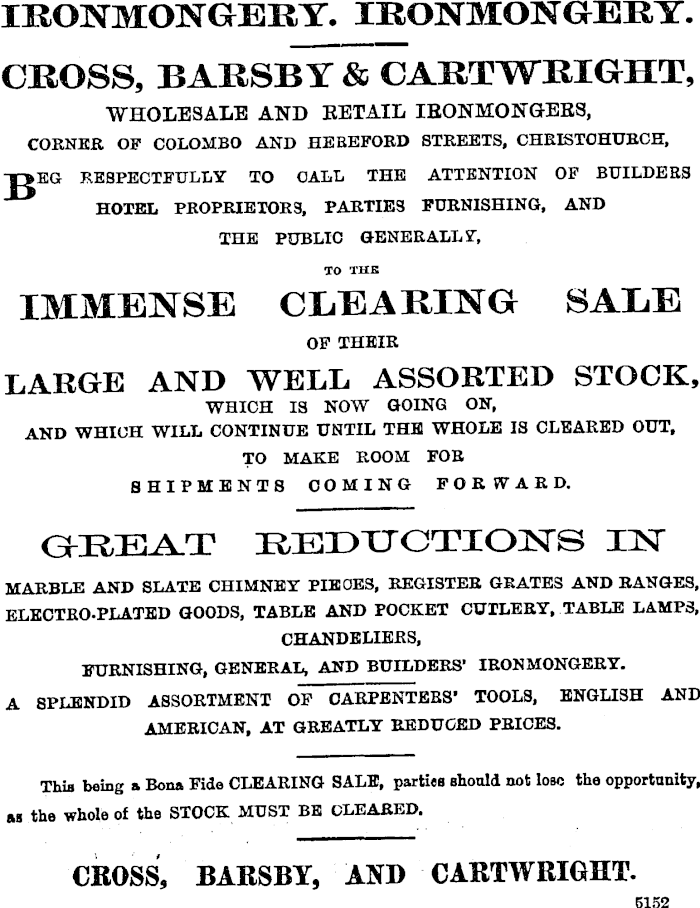 IRONMONGERY. IRONMONGERY.

CROSS, BARSBY & CARTWRIGHT,

WHOLESALE AND RETAIL IRONMONGERS,

CORNER OF COLOMBO AND HEREFORD STREETS, CHRISTCHURCH,

BEG RESPECTFULLY TO CALL THE ATTENTION OF BUILDERS HOTEL PROPRIETORS, PARTIES FURNISHING, AND THE PUBLIC GENERALLY,

TO THE

IMMENSE CLEARING SALE

OF THEIR

LARGE AND WELL ASSORTED STOCK,

WHICH IS NOW GOING ON,

AND WHICH WILL CONTINUE UNTIL THE WHOLE IS CLEARED OUT,

TO MAKE ROOM FOR

SHIPMENTS COMING FORWARD.

GREAT REDUCTIONS IN

MARBLE AND SLATE CHIMNEY PIECES, REGISTER GRATES AND RANGES, ELECTRO-PLATED GOODS, TABLE AND POCKET CUTLERY, TABLE LAMPS, CHANDELIERS,

FURNISHING, GENERAL, AND BUILDERS' IRONMONGERY.

A SPLENDID ASSORTMENT OF CARPENTERS' TOOLS, ENGLISH AND AMERICAN, AT GREATLY REDUCED PRICES.

This being a Bona Fide CLEARING SALE, parties should not lose the opportunity, as the whole of the STOCK MUST BE CLEARED.

CROSS, BARSBY, AND CARTWRIGHT.

5152